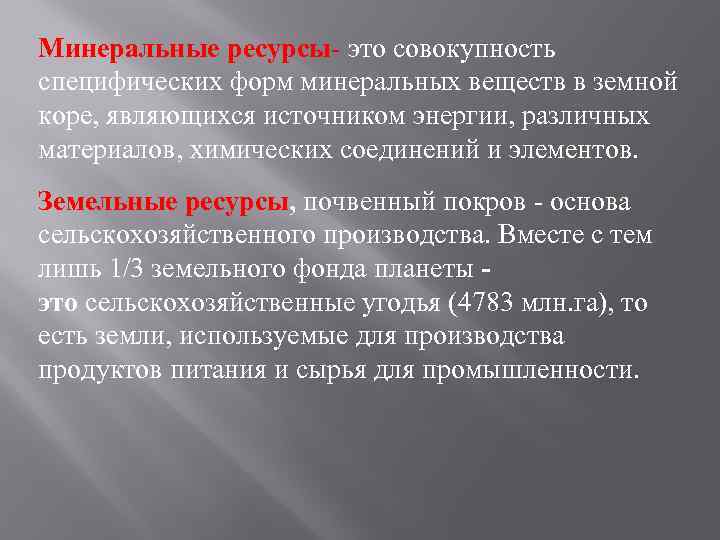 Минеральные ресурсы- это совокупность специфических форм минеральных веществ в земной коре, являющихся источником энергии, различных материалов, химических соединений и элементов.

Земельные ресурсы, почвенный покров - основа сельскохозяйственного производства. Вместе с тем лишь 1/3 земельного фонда планеты - это сельскохозяйственные угодья (4783 млн.га), то есть земли, используемые для производства продуктов питания и сырья для промышленности.